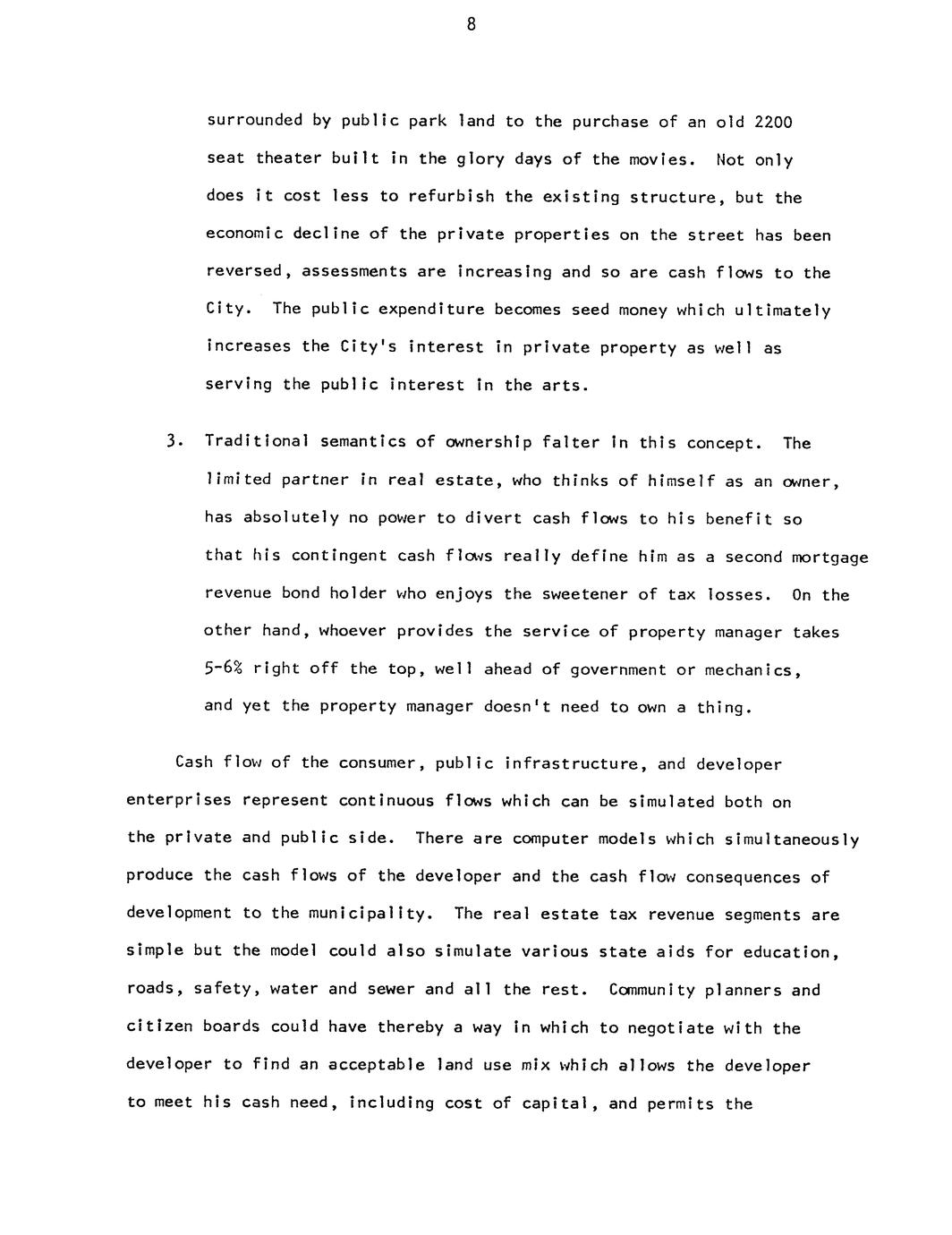 8

surrounded by public park land to the purchase of an old 2200 seat theater built in the glory days of the movies. Not only does it cost less to refurbish the existing structure, but the economic decline of the private properties on the street has been reversed, assessments are increasing and so are cash flows to the City. The public expenditure becomes seed money which ultimately increases the City's interest in private property as well as serving the public interest in the arts.

3. Traditional semantics of ownership falter in this concept. The limited partner in real estate, who thinks of himself as an owner, has absolutely no power to divert cash flows to his benefit so that his contingent cash flows really define him as a second mortgage revenue bond holder who enjoys the sweetener of tax losses. On the other hand, whoever provides the service of property manager takes 5-6% right off the top, well ahead of government or mechanics, and yet the property manager doesn't need to own a thing.

Cash flow of the consumer, public infrastructure, and developer enterprises represent continuous flows which can be simulated both on the private and public side. There are computer models which simultaneously produce the cash flows of the developer and the cash flow consequences of development to the municipality. The real estate tax revenue segments are simple but the model could also simulate various state aids for education, roads, safety, water and sewer and all the rest. Community planners and citizen boards could have thereby a way in which to negotiate with the developer to find an acceptable land use mix which allows the developer to meet his cash need, including cost of capital, and permits the